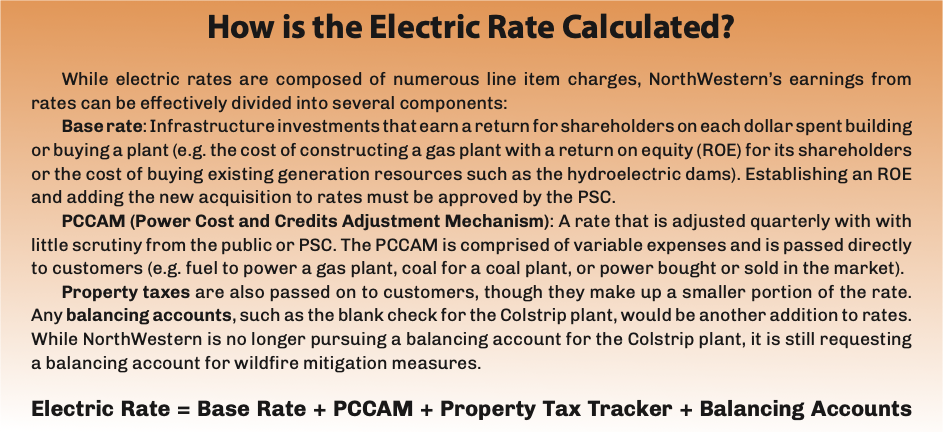 How is the Electric Rate Calculated?

While electric rates are composed of numerous line item charges, NorthWestern's earnings from rates can be effectively divided into several components:

Base rate: Infrastructure investments that earn a return for shareholders on each dollar spent building or buying a plant (e.g. the cost of constructing a gas plant with a return on equity (ROE) for its shareholders or the cost of buying existing generation resources such as the hydroelectric dams). Establishing an ROE and adding the new acquisition to rates must be approved by the PSC.

PCCAM (Power Cost and Credits Adjustment Mechanism): A rate that is adjusted quarterly with with little scrutiny from the public or PSC. The PCCAM is comprised of variable expenses and is passed directly to customers (e.g. fuel to power a gas plant, coal for a coal plant, or power bought or sold in the market).

Property taxes are also passed on to customers, though they make up a smaller portion of the rate. Any balancing accounts, such as the blank check for the Colstrip plant, would be another addition to rates. While NorthWestern is no longer pursuing a balancing account for the Colstrip plant, it is still requesting a balancing account for wildfire mitigation measures.

Electric Rate = Base Rate + PCCAM + Property Tax Tracker + Balancing Accounts